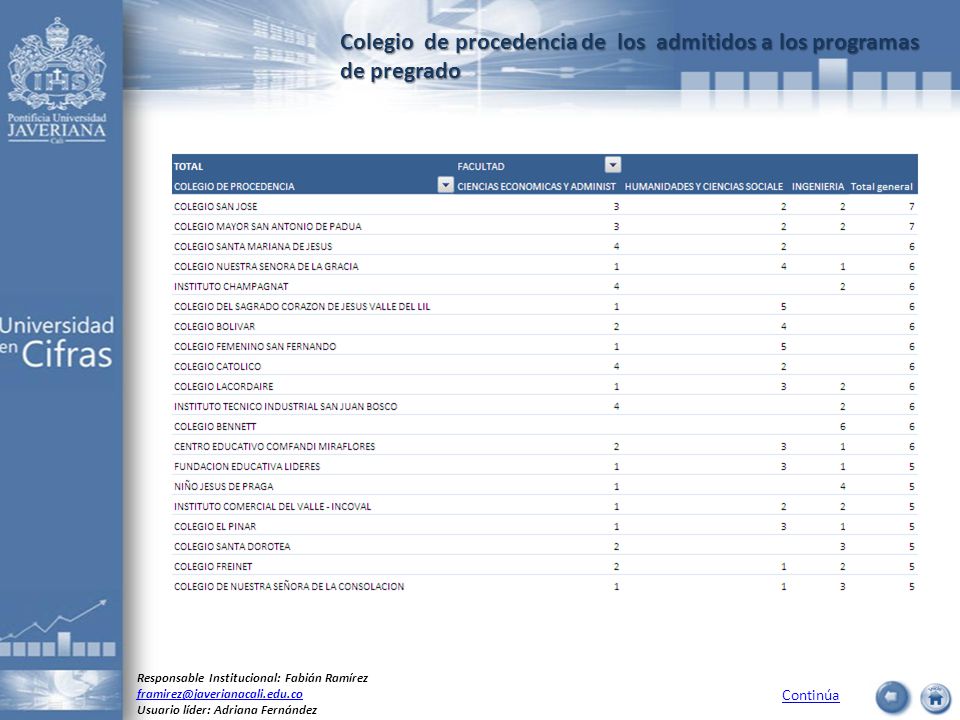 Pontificia Universidad JAVERIANA Cali

Universidad en Cifras

Colegio de procedencia de los admitidos a los programas de pregrado

| TOTAL | FACULTAD | | | |
|---|---|---|---|---|
| COLEGIO DE PROCEDENCIA | CIENCIAS ECONOMICAS Y ADMINIST | HUMANIDADES Y CIENCIAS SOCIALE | INGENIERIA | Total general |
| COLEGIO SAN JOSE | 3 | 2 | 2 | 7 |
| COLEGIO MAYOR SAN ANTONIO DE PADUA | 3 | 2 | 2 | 7 |
| COLEGIO SANTA MARIANA DE JESUS | 4 | 2 | | 6 |
| COLEGIO NUESTRA SENORA DE LA GRACIA | 1 | 4 | 1 | 6 |
| INSTITUTO CHAMPAGNAT | 4 | | 2 | 6 |
| COLEGIO DEL SAGRADO CORAZON DE JESUS VALLE DEL LIL | 1 | 5 | | 6 |
| COLEGIO BOLIVAR | 2 | 4 | | 6 |
| COLEGIO FEMENINO SAN FERNANDO | 1 | 5 | | 6 |
| COLEGIO CATOLICO | 4 | 2 | | 6 |
| COLEGIO LACORDAIRE | 1 | 3 | 2 | 6 |
| INSTITUTO TECNICO INDUSTRIAL SAN JUAN BOSCO | 4 | | 2 | 6 |
| COLEGIO BENNETT | | | 6 | 6 |
| CENTRO EDUCATIVO COMFANDI MIRAFLORES | 2 | 3 | 1 | 6 |
| FUNDACION EDUCATIVA LIDERES | 1 | 3 | 1 | 5 |
| NIÑO JESUS DE PRAGA | 1 | | 4 | 5 |
| INSTITUTO COMERCIAL DEL VALLE - INCOVAL | 1 | 2 | 2 | 5 |
| COLEGIO EL PINAR | 1 | 3 | 1 | 5 |
| COLEGIO SANTA DOROTEA | 2 | | 3 | 5 |
| COLEGIO FREINET | 2 | 1 | 2 | 5 |
| COLEGIO DE NUESTRA SEÑORA DE LA CONSOLACION | 1 | 1 | 3 | 5 |

Responsable Institucional: Fabián Ramírez
framirez@javerianacali.edu.co
Usuario líder: Adriana Fernández

Continúa